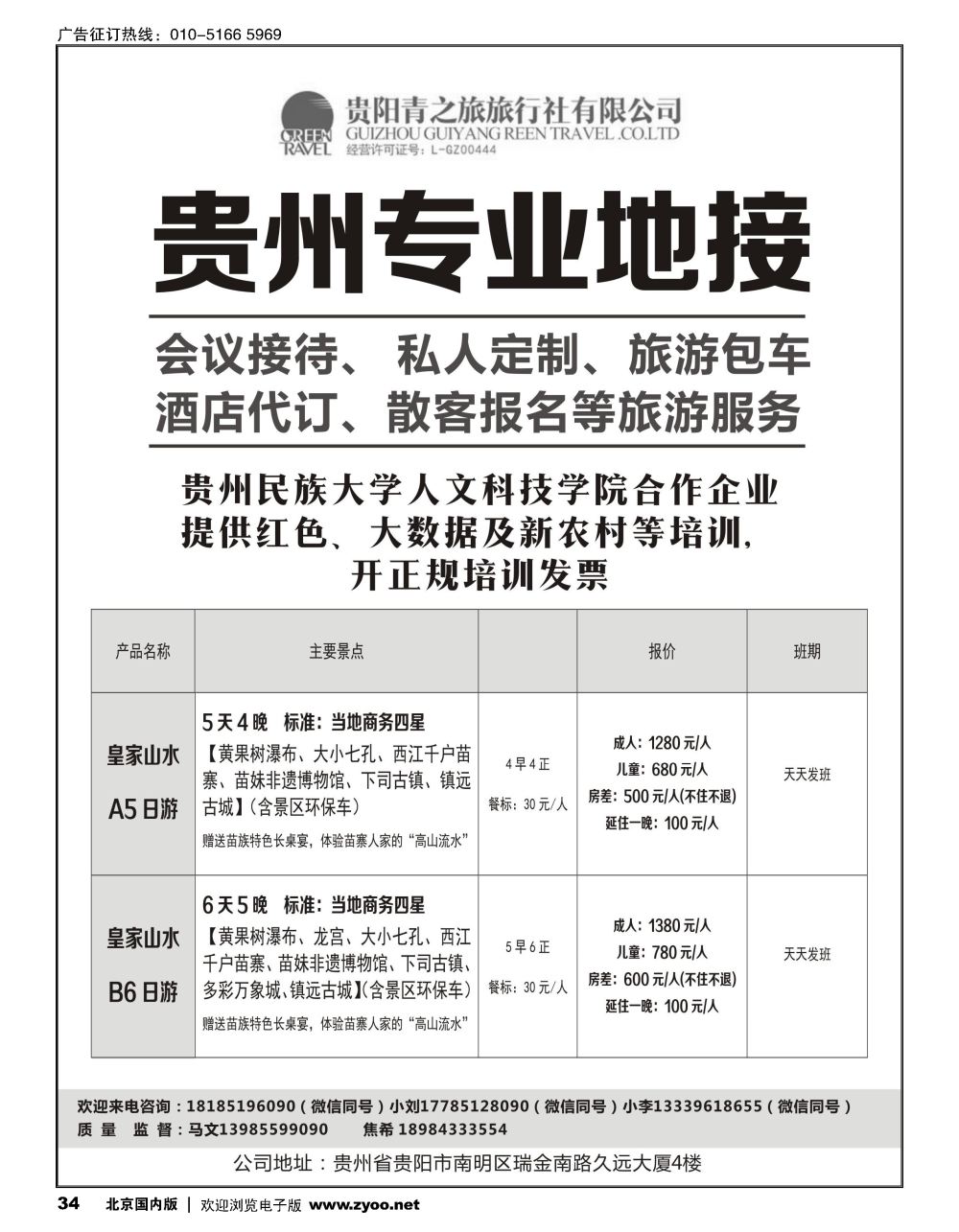 广告征订热线：010-5166 5969

GREEN TRAVEL
贵阳青之旅旅行社有限公司
GUIZHOU GUIYANG REEN TRAVEL .CO.LTD
经营许可证号：L-GZ00444

贵州专业地接

会议接待、 私人定制、旅游包车
酒店代订、散客报名等旅游服务

贵州民族大学人文科技学院合作企业
提供红色、大数据及新农村等培训，
开正规培训发票

| 产品名称 | 主要景点 | | 报价 | 班期 |
|---|---|---|---|---|
| 皇家山水 A5日游 | 5天4晚 标准：当地商务四星 【黄果树瀑布、大小七孔、西江千户苗寨、苗妹非遗博物馆、下司古镇、镇远古城】(含景区环保车) 赠送苗族特色长桌宴，体验苗寨人家的“高山流水” | 4早4正 餐标：30元/人 | 成人：1280元/人 儿童：680元/人 房差：500元/人(不住不退) 延住一晚：100元/人 | 天天发班 |
| 皇家山水 B6日游 | 6天5晚 标准：当地商务四星 【黄果树瀑布、龙宫、大小七孔、西江千户苗寨、苗妹非遗博物馆、下司古镇、多彩万象城、镇远古城】(含景区环保车) 赠送苗族特色长桌宴，体验苗寨人家的“高山流水” | 5早6正 餐标：30元/人 | 成人：1380元/人 儿童：780元/人 房差：600元/人(不住不退) 延住一晚：100元/人 | 天天发班 |

欢迎来电咨询：18185196090（微信同号）小刘17785128090（微信同号）小李13339618655（微信同号）
质 量 监 督：马文13985599090 焦希 18984333554
公司地址：贵州省贵阳市南明区瑞金南路久远大厦4楼

34 北京国内版 | 欢迎浏览电子版 www.zyoo.net